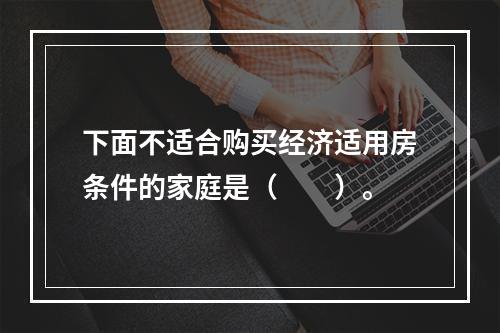 下面不适合购买经济适用房条件的家庭是（　　）。